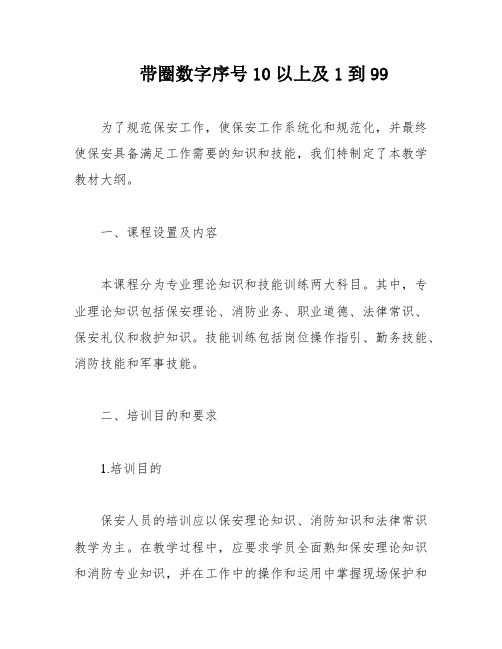 带圈数字序号10以上及1到99

为了规范保安工作，使保安工作系统化和规范化，并最终使保安具备满足工作需要的知识和技能，我们特制定了本教学教材大纲。

一、课程设置及内容

本课程分为专业理论知识和技能训练两大科目。其中，专业理论知识包括保安理论、消防业务、职业道德、法律常识、保安礼仪和救护知识。技能训练包括岗位操作指引、勤务技能、消防技能和军事技能。

二、培训目的和要求

1.培训目的

保安人员的培训应以保安理论知识、消防知识和法律常识教学为主。在教学过程中，应要求学员全面熟知保安理论知识和消防专业知识，并在工作中的操作和运用中掌握现场保护和